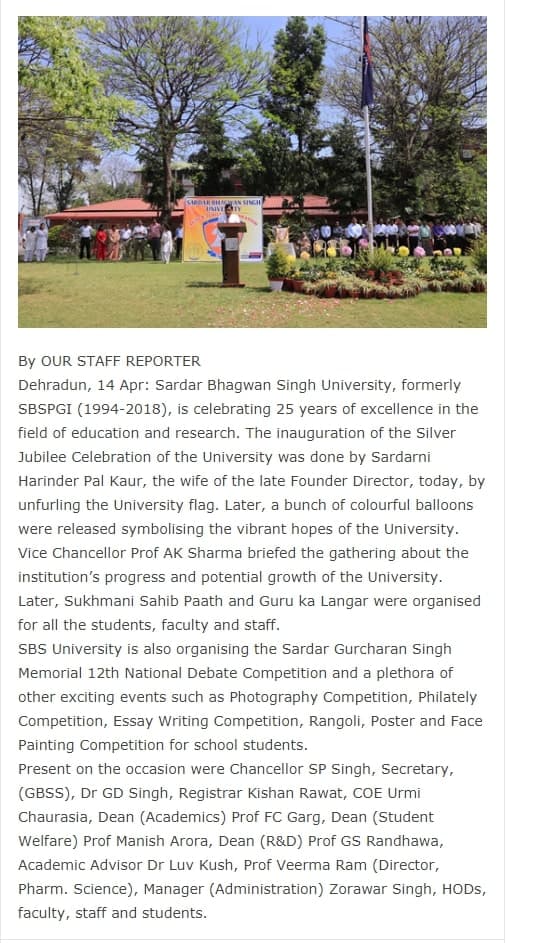 SARDAR BHAGWAN SINGH UNIVERSITY

By OUR STAFF REPORTER
Dehradun, 14 Apr: Sardar Bhagwan Singh University, formerly SBSPGI (1994-2018), is celebrating 25 years of excellence in the field of education and research. The inauguration of the Silver Jubilee Celebration of the University was done by Sardarni Harinder Pal Kaur, the wife of the late Founder Director, today, by unfurling the University flag. Later, a bunch of colourful balloons were released symbolising the vibrant hopes of the University. Vice Chancellor Prof AK Sharma briefed the gathering about the institution's progress and potential growth of the University. Later, Sukhmani Sahib Paath and Guru ka Langar were organised for all the students, faculty and staff.
SBS University is also organising the Sardar Gurcharan Singh Memorial 12th National Debate Competition and a plethora of other exciting events such as Photography Competition, Philately Competition, Essay Writing Competition, Rangoli, Poster and Face Painting Competition for school students.
Present on the occasion were Chancellor SP Singh, Secretary, (GBSS), Dr GD Singh, Registrar Kishan Rawat, COE Urmi Chaurasia, Dean (Academics) Prof FC Garg, Dean (Student Welfare) Prof Manish Arora, Dean (R&D) Prof GS Randhawa, Academic Advisor Dr Luv Kush, Prof Veerma Ram (Director, Pharm. Science), Manager (Administration) Zorawar Singh, HODs, faculty, staff and students.